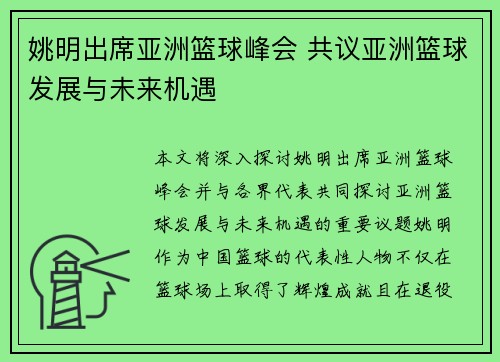 姚明出席亚洲篮球峰会 共议亚洲篮球发展与未来机遇

本文将深入探讨姚明出席亚洲篮球峰会并与各界代表共同探讨亚洲篮球发展与未来机遇的重要议题姚明作为中国篮球的代表性人物不仅在篮球场上取得了辉煌成就且在退役